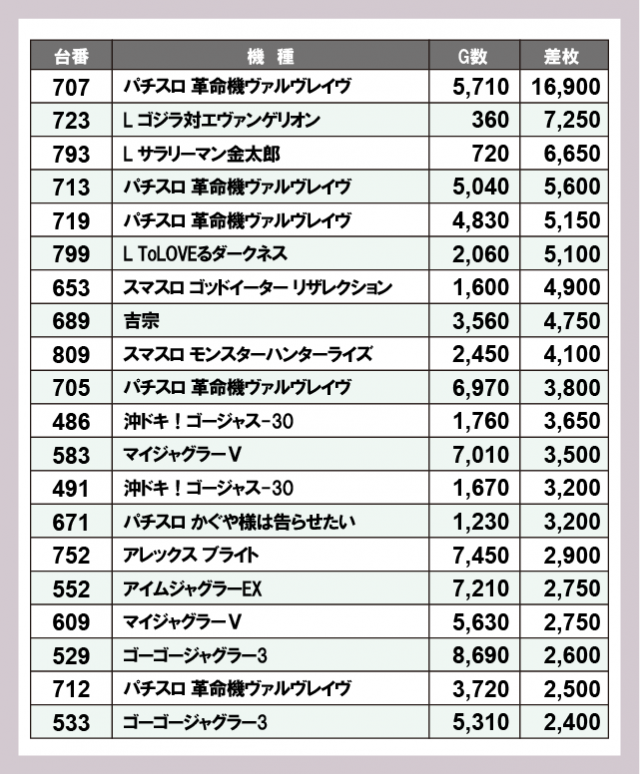 | 台番 | 機　種 | G数 | 差枚 |
|---|---|---|---|
| 707 | パチスロ 革命機ヴァルヴレイヴ | 5,710 | 16,900 |
| 723 | L ゴジラ対エヴァンゲリオン | 360 | 7,250 |
| 793 | L サラリーマン金太郎 | 720 | 6,650 |
| 713 | パチスロ 革命機ヴァルヴレイヴ | 5,040 | 5,600 |
| 719 | パチスロ 革命機ヴァルヴレイヴ | 4,830 | 5,150 |
| 799 | L ToLOVEるダークネス | 2,060 | 5,100 |
| 653 | スマスロ ゴッドイーター リザレクション | 1,600 | 4,900 |
| 689 | 吉宗 | 3,560 | 4,750 |
| 809 | スマスロ モンスターハンターライズ | 2,450 | 4,100 |
| 705 | パチスロ 革命機ヴァルヴレイヴ | 6,970 | 3,800 |
| 486 | 沖ドキ！ゴージャス-30 | 1,760 | 3,650 |
| 583 | マイジャグラーV | 7,010 | 3,500 |
| 491 | 沖ドキ！ゴージャス-30 | 1,670 | 3,200 |
| 671 | パチスロ かぐや様は告らせたい | 1,230 | 3,200 |
| 752 | アレックス ブライト | 7,450 | 2,900 |
| 552 | アイムジャグラーEX | 7,210 | 2,750 |
| 609 | マイジャグラーV | 5,630 | 2,750 |
| 529 | ゴーゴージャグラー3 | 8,690 | 2,600 |
| 712 | パチスロ 革命機ヴァルヴレイヴ | 3,720 | 2,500 |
| 533 | ゴーゴージャグラー3 | 5,310 | 2,400 |